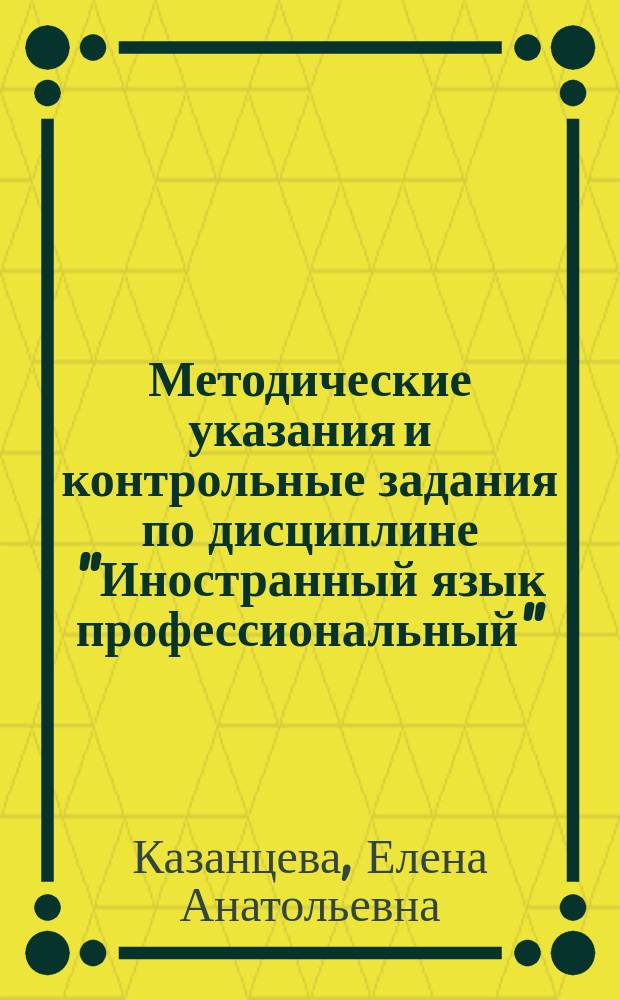 Методические указания и контрольные задания по дисциплине "Иностранный язык профессиональный"

Казанцева, Елена Анатольевна